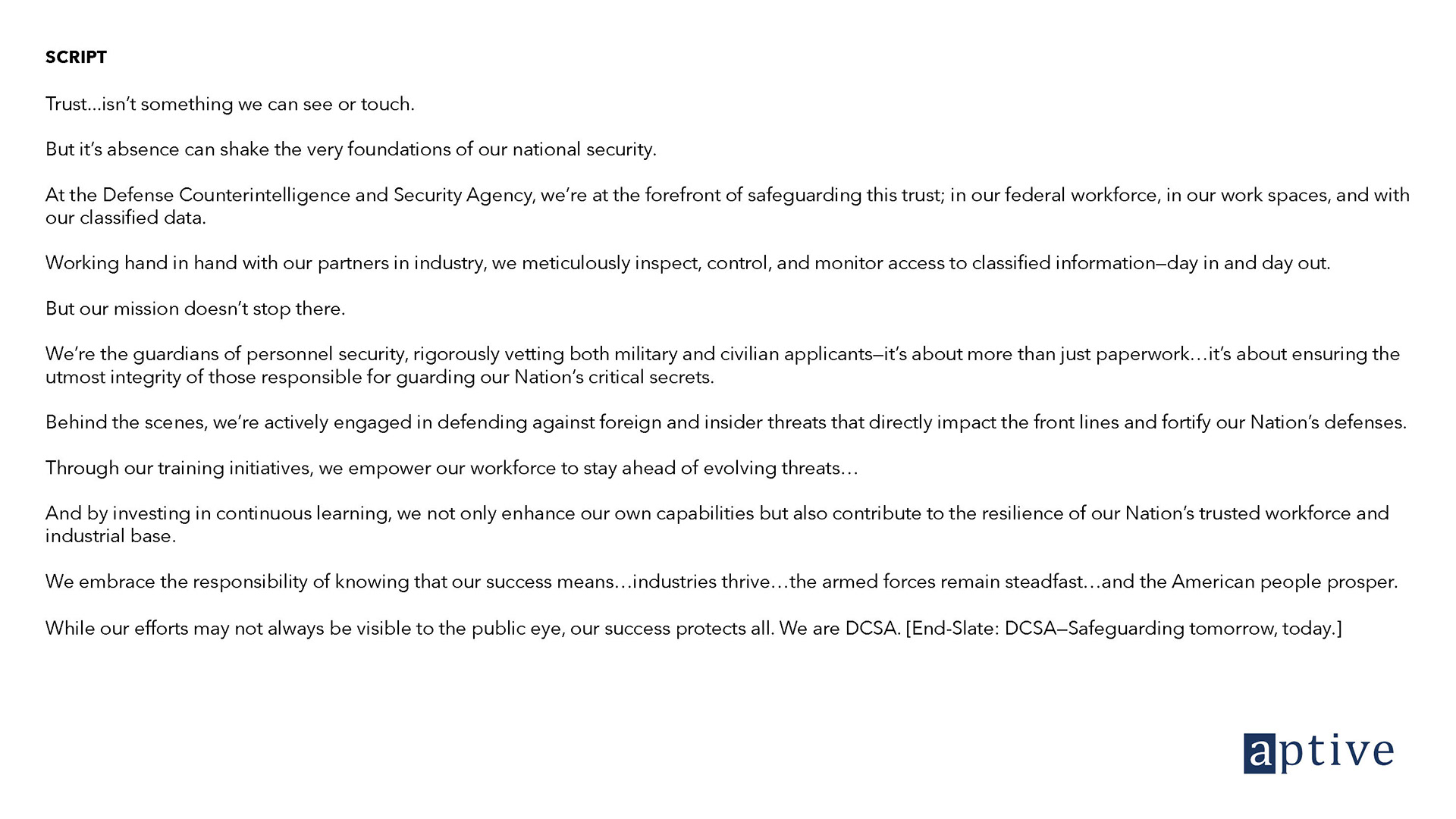 SCRIPT

Trust...isn't something we can see or touch.

But it's absence can shake the very foundations of our national security.

At the Defense Counterintelligence and Security Agency, we're at the forefront of safeguarding this trust; in our federal workforce, in our work spaces, and with our classified data.

Working hand in hand with our partners in industry, we meticulously inspect, control, and monitor access to classified information—day in and day out.

But our mission doesn't stop there.

We're the guardians of personnel security, rigorously vetting both military and civilian applicants—it's about more than just paperwork…it's about ensuring the utmost integrity of those responsible for guarding our Nation's critical secrets.

Behind the scenes, we're actively engaged in defending against foreign and insider threats that directly impact the front lines and fortify our Nation's defenses.

Through our training initiatives, we empower our workforce to stay ahead of evolving threats…

And by investing in continuous learning, we not only enhance our own capabilities but also contribute to the resilience of our Nation's trusted workforce and industrial base.

We embrace the responsibility of knowing that our success means…industries thrive…the armed forces remain steadfast…and the American people prosper.

While our efforts may not always be visible to the public eye, our success protects all. We are DCSA. [End-Slate: DCSA—Safeguarding tomorrow, today.]

aptive